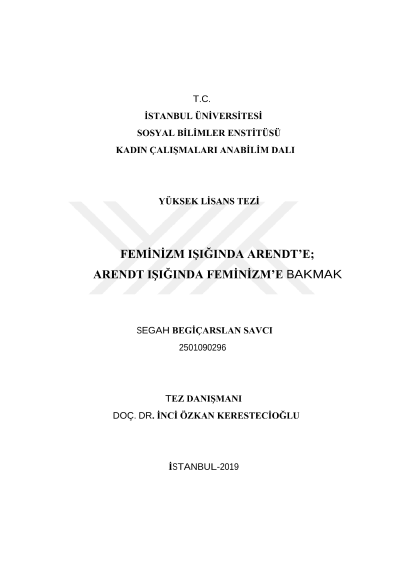 T.C.
İSTANBUL ÜNİVERSİTESİ
SOSYAL BİLİMLER ENSTİTÜSÜ
KADIN ÇALIŞMALARI ANABİLİM DALI

YÜKSEK LİSANS TEZİ

FEMİNİZM IŞIĞINDA ARENDT'E;
ARENDT IŞIĞINDA FEMİNİZM'E BAKMAK

SEGAH BEGİÇARSLAN SAVCI
2501090296

TEZ DANIŞMANI
DOÇ. DR. İNCİ ÖZKAN KERESTECİOĞLU

İSTANBUL-2019